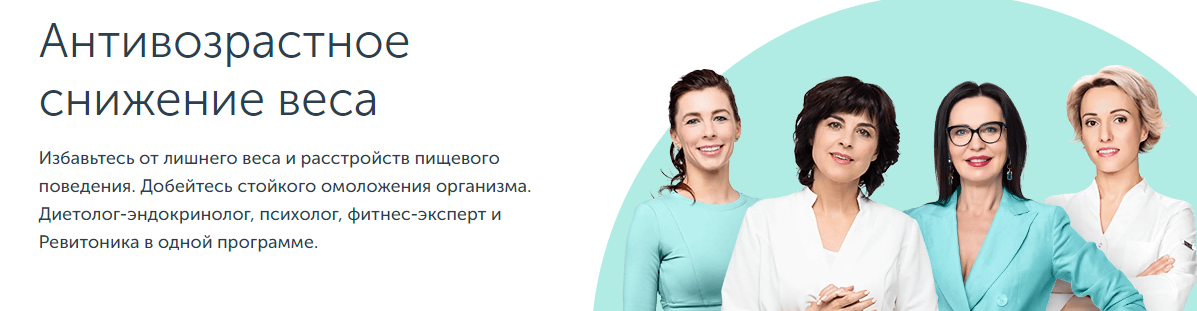 Антивозрастное снижение веса

Избавьтесь от лишнего веса и расстройств пищевого поведения. Добейтесь стойкого омоложения организма. Диетолог-эндокринолог, психолог, фитнес-эксперт и Ревитоника в одной программе.